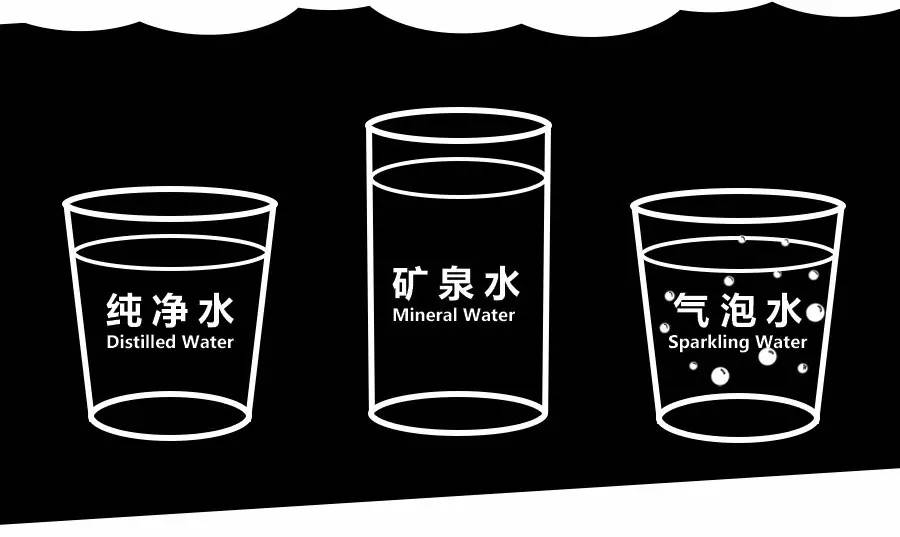 纯净水
Distilled Water

矿泉水
Mineral Water

气泡水
Sparkling Water